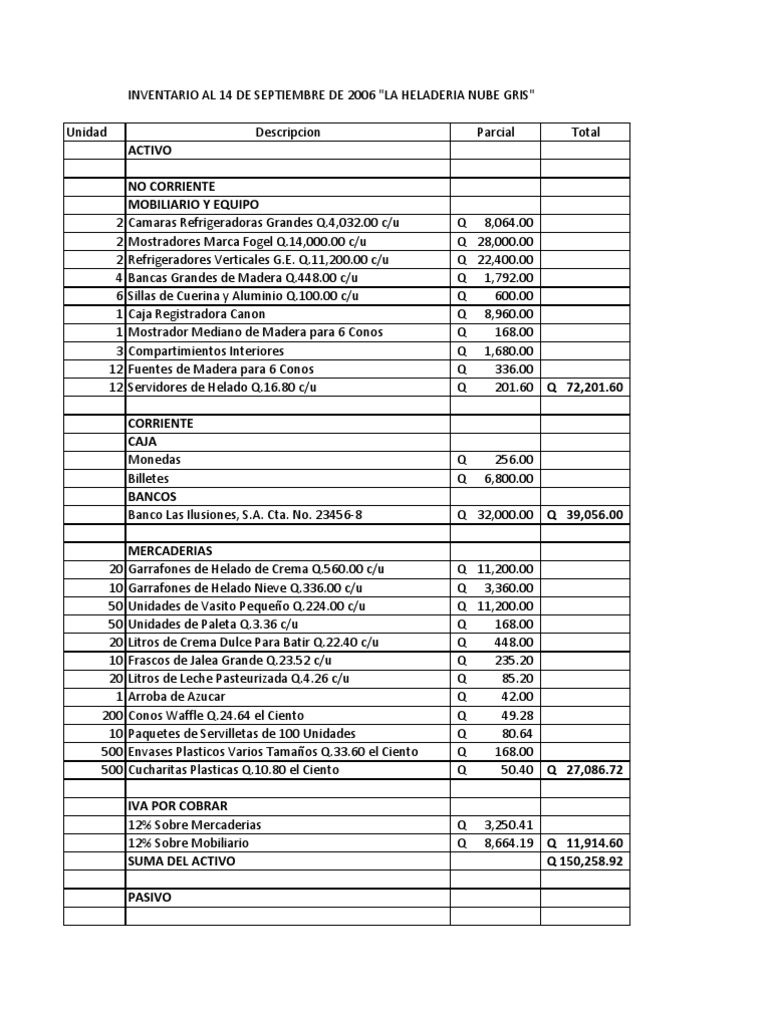 INVENTARIO AL 14 DE SEPTIEMBRE DE 2006 "LA HELADERIA NUBE GRIS"

| Unidad | Descripcion | Parcial | Total |
|---|---|---|---|
| | ACTIVO | | |
| | | | |
| | NO CORRIENTE | | |
| | MOBILIARIO Y EQUIPO | | |
| 2 | Camaras Refrigeradoras Grandes Q.4,032.00 c/u | Q 8,064.00 | |
| 2 | Mostradores Marca Fogel Q.14,000.00 c/u | Q 28,000.00 | |
| 2 | Refrigeradores Verticales G.E. Q.11,200.00 c/u | Q 22,400.00 | |
| 4 | Bancas Grandes de Madera Q.448.00 c/u | Q 1,792.00 | |
| 6 | Sillas de Cuerina y Aluminio Q.100.00 c/u | Q 600.00 | |
| 1 | Caja Registradora Canon | Q 8,960.00 | |
| 1 | Mostrador Mediano de Madera para 6 Conos | Q 168.00 | |
| 3 | Compartimientos Interiores | Q 1,680.00 | |
| 12 | Fuentes de Madera para 6 Conos | Q 336.00 | |
| 12 | Servidores de Helado Q.16.80 c/u | Q 201.60 | Q 72,201.60 |
| | | | |
| | CORRIENTE | | |
| | CAJA | | |
| | Monedas | Q 256.00 | |
| | Billetes | Q 6,800.00 | |
| | BANCOS | | |
| | Banco Las Ilusiones, S.A. Cta. No. 23456-8 | Q 32,000.00 | Q 39,056.00 |
| | | | |
| | MERCADERIAS | | |
| 20 | Garrafones de Helado de Crema Q.560.00 c/u | Q 11,200.00 | |
| 10 | Garrafones de Helado Nieve Q.336.00 c/u | Q 3,360.00 | |
| 50 | Unidades de Vasito Pequeño Q.224.00 c/u | Q 11,200.00 | |
| 50 | Unidades de Paleta Q.3.36 c/u | Q 168.00 | |
| 20 | Litros de Crema Dulce Para Batir Q.22.40 c/u | Q 448.00 | |
| 10 | Frascos de Jalea Grande Q.23.52 c/u | Q 235.20 | |
| 20 | Litros de Leche Pasteurizada Q.4.26 c/u | Q 85.20 | |
| 1 | Arroba de Azucar | Q 42.00 | |
| 200 | Conos Waffle Q.24.64 el Ciento | Q 49.28 | |
| 10 | Paquetes de Servilletas de 100 Unidades | Q 80.64 | |
| 500 | Envases Plasticos Varios Tamaños Q.33.60 el Ciento | Q 168.00 | |
| 500 | Cucharitas Plasticas Q.10.80 el Ciento | Q 50.40 | Q 27,086.72 |
| | | | |
| | IVA POR COBRAR | | |
| | 12% Sobre Mercaderias | Q 3,250.41 | |
| | 12% Sobre Mobiliario | Q 8,664.19 | Q 11,914.60 |
| | SUMA DEL ACTIVO | | Q 150,258.92 |
| | | | |
| | PASIVO | | |
| | | | |